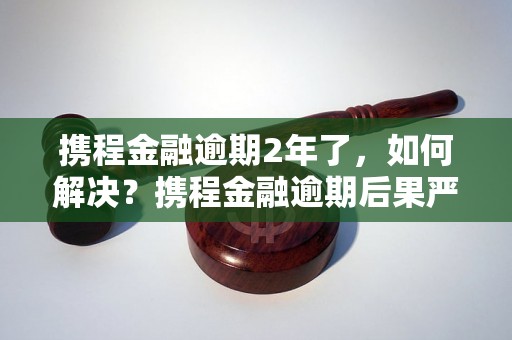 携程金融逾期2年了，如何解决？携程金融逾期后果严